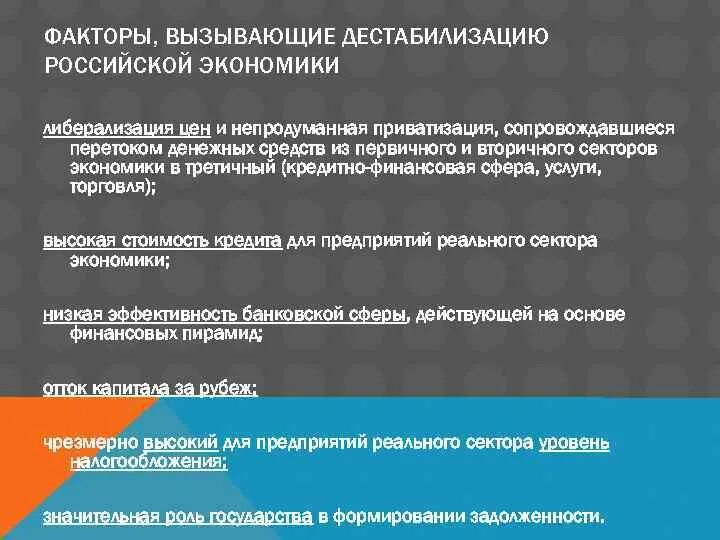 ФАКТОРЫ, ВЫЗЫВАЮЩИЕ ДЕСТАБИЛИЗАЦИЮ РОССИЙСКОЙ ЭКОНОМИКИ

либерализация цен и непродуманная приватизация, сопровождавшиеся перетоком денежных средств из первичного и вторичного секторов экономики в третичный (кредитно-финансовая сфера, услуги, торговля);

высокая стоимость кредита для предприятий реального сектора экономики;

низкая эффективность банковской сферы, действующей на основе финансовых пирамид;

отток капитала за рубеж;

чрезмерно высокий для предприятий реального сектора уровень налогообложения;

значительная роль государства в формировании задолженности.